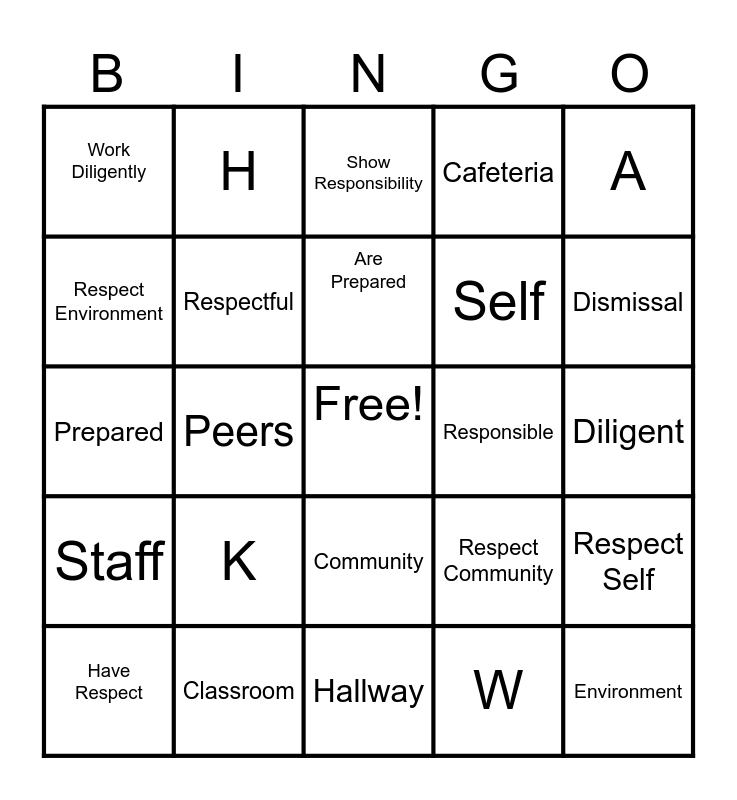 | B | I | N | G | O |
|---|---|---|---|---|
| Work Diligently | H | Show Responsibility | Cafeteria | A |
| Respect Environment | Respectful | Are Prepared | Self | Dismissal |
| Prepared | Peers | Free! | Responsible | Diligent |
| Staff | K | Community | Respect Community | Respect Self |
| Have Respect | Classroom | Hallway | W | Environment |